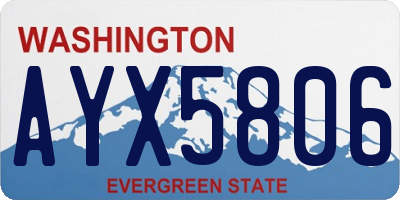 WASHINGTON
AYX5806
EVERGREEN STATE